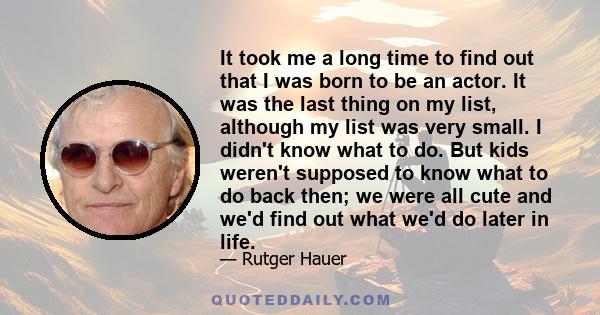 It took me a long time to find out that I was born to be an actor. It was the last thing on my list, although my list was very small. I didn't know what to do. But kids weren't supposed to know what to do back then; we were all cute and we'd find out what we'd do later in life.

— Rutger Hauer

QUOTEDDAILY.COM